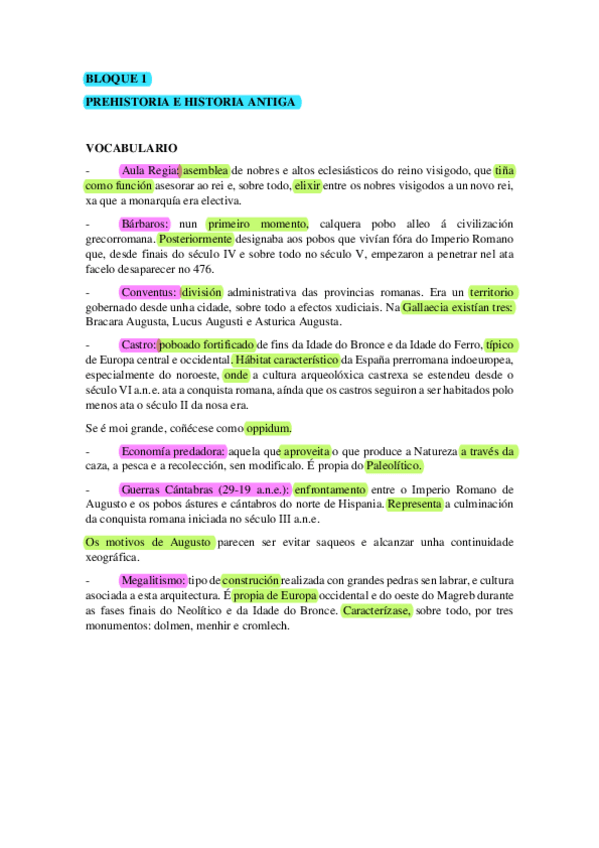 BLOQUE 1

PREHISTORIA E HISTORIA ANTIGA

VOCABULARIO

- Aula Regia: asemblea de nobres e altos eclesiásticos do reino visigodo, que tiña como función asesorar ao rei e, sobre todo, elixir entre os nobres visigodos a un novo rei, xa que a monarquía era electiva.

- Bárbaros: nun primeiro momento, calquera pobo alleo á civilización grecorromana. Posteriormente designaba aos pobos que vivían fóra do Imperio Romano que, desde finais do século IV e sobre todo no século V, empezaron a penetrar nel ata facelo desaparecer no 476.

- Conventus: división administrativa das provincias romanas. Era un territorio gobernado desde unha cidade, sobre todo a efectos xudiciais. Na Gallaecia existían tres: Bracara Augusta, Lucus Augusti e Asturica Augusta.

- Castro: poboado fortificado de fins da Idade do Bronce e da Idade do Ferro, típico de Europa central e occidental. Hábitat característico da España prerromana indoeuropea, especialmente do noroeste, onde a cultura arqueolóxica castrexa se estendeu desde o século VI a.n.e. ata a conquista romana, aínda que os castros seguiron a ser habitados polo menos ata o século II da nosa era.

Se é moi grande, coñécese como oppidum.

- Economía predadora: aquela que aproveita o que produce a Natureza a través da caza, a pesca e a recolección, sen modificalo. É propia do Paleolítico.

- Guerras Cántabras (29-19 a.n.e.): enfrontamento entre o Imperio Romano de Augusto e os pobos ástures e cántabros do norte de Hispania. Representa a culminación da conquista romana iniciada no século III a.n.e.

Os motivos de Augusto parecen ser evitar saqueos e alcanzar unha continuidade xeográfica.

- Megalitismo: tipo de construción realizada con grandes pedras sen labrar, e cultura asociada a esta arquitectura. É propia de Europa occidental e do oeste do Magreb durante as fases finais do Neolítico e da Idade do Bronce. Caracterízase, sobre todo, por tres monumentos: dolmen, menhir e cromlech.